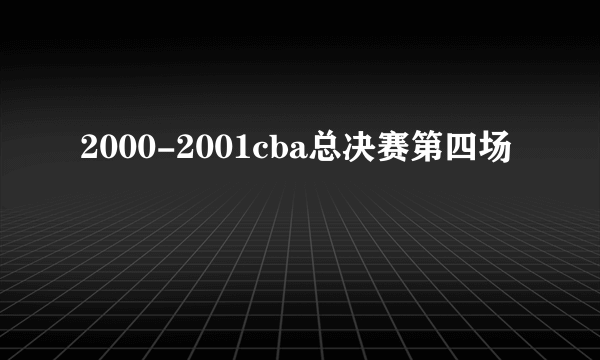 2000-2001cba总决赛第四场